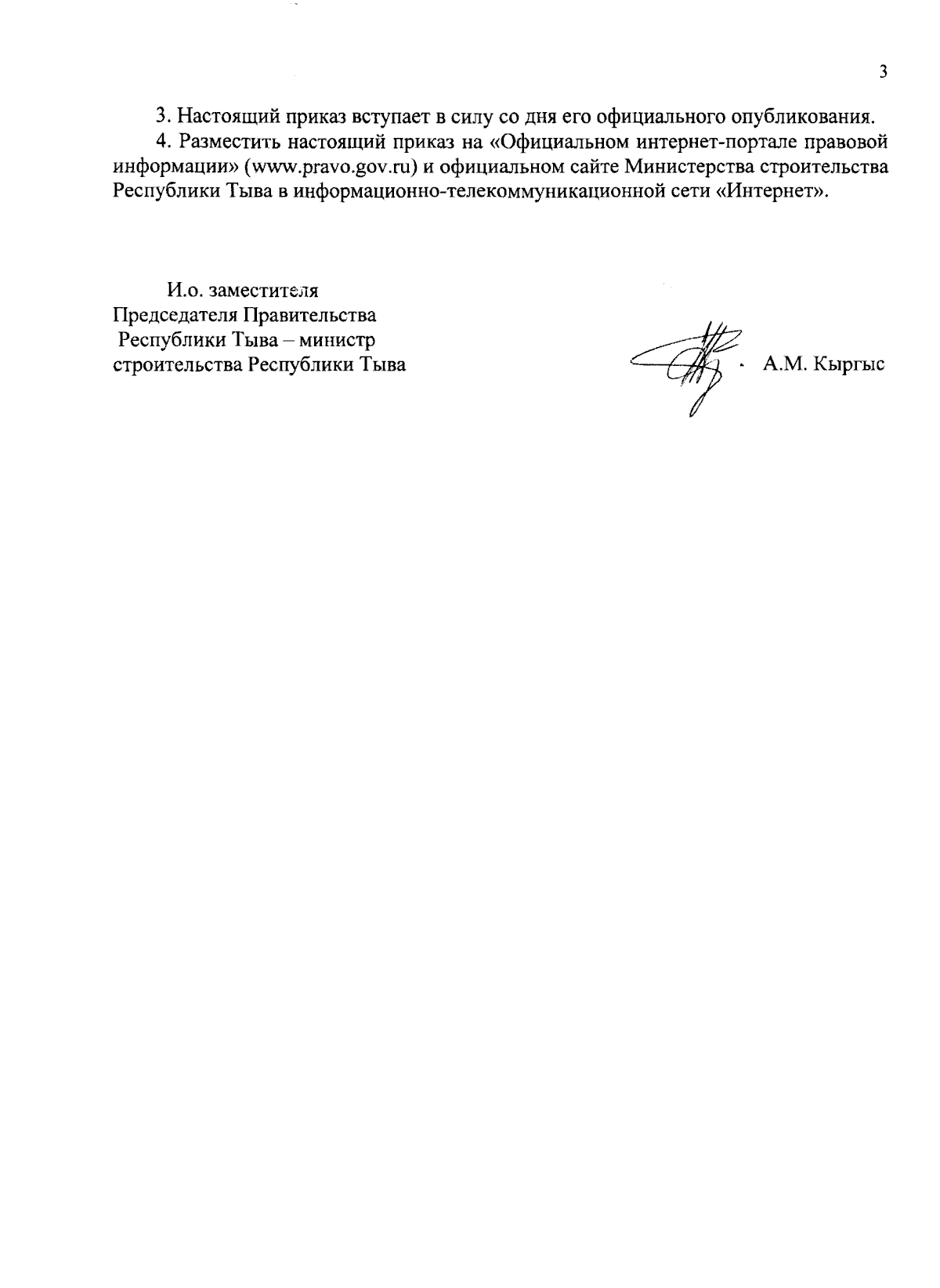 3

3. Настоящий приказ вступает в силу со дня его официального опубликования.

4. Разместить настоящий приказ на «Официальном интернет-портале правовой информации» (www.pravo.gov.ru) и официальном сайте Министерства строительства Республики Тыва в информационно-телекоммуникационной сети «Интернет».

И.о. заместителя
Председателя Правительства
Республики Тыва – министр
строительства Республики Тыва

А.М. Кыргыс